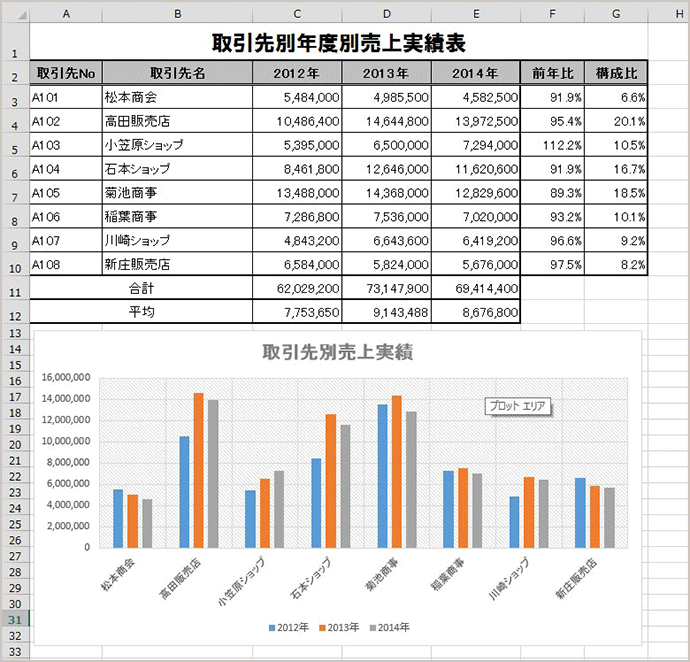 | | A | B | C | D | E | F | G | H |
|---|---|---|---|---|---|---|---|---|
| 1 | 取引先別年度別売上実績表 | | | | | | | |
| 2 | 取引先No | 取引先名 | 2012年 | 2013年 | 2014年 | 前年比 | 構成比 | |
| 3 | A101 | 松本商会 | 5,484,000 | 4,985,500 | 4,582,500 | 91.9% | 6.6% | |
| 4 | A102 | 高田販売店 | 10,486,400 | 14,644,800 | 13,972,500 | 95.4% | 20.1% | |
| 5 | A103 | 小笠原ショップ | 5,395,000 | 6,500,000 | 7,294,000 | 112.2% | 10.5% | |
| 6 | A104 | 石本ショップ | 8,461,800 | 12,646,000 | 11,620,600 | 91.9% | 16.7% | |
| 7 | A105 | 菊池商事 | 13,488,000 | 14,368,000 | 12,829,600 | 89.3% | 18.5% | |
| 8 | A106 | 稲葉商事 | 7,286,800 | 7,536,000 | 7,020,000 | 93.2% | 10.1% | |
| 9 | A107 | 川崎ショップ | 4,843,200 | 6,643,600 | 6,419,200 | 96.6% | 9.2% | |
| 10 | A108 | 新庄販売店 | 6,584,000 | 5,824,000 | 5,676,000 | 97.5% | 8.2% | |
| 11 | 合計 | | 62,029,200 | 73,147,900 | 69,414,400 | | | |
| 12 | 平均 | | 7,753,650 | 9,143,488 | 8,676,800 | | | |

13
14
15
16
17
18
19
20
21
22
23
24
25
26
27
28
29
30
31
32
33

取引先別売上実績

16,000,000
14,000,000
12,000,000
10,000,000
8,000,000
6,000,000
4,000,000
2,000,000
0

プロット エリア

松本商会 高田販売店 小笠原ショップ 石本ショップ 菊池商事 稲葉商事 川崎ショップ 新庄販売店

2012年 2013年 2014年